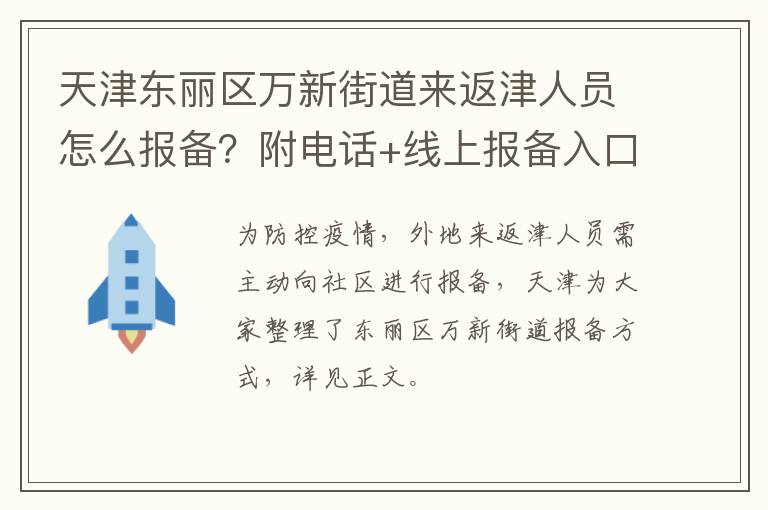 天津东丽区万新街道来返津人员怎么报备？附电话+线上报备入口

为防控疫情，外地来返津人员需主动向社区进行报备，天津为大家整理了东丽区万新街道报备方式，详见正文。